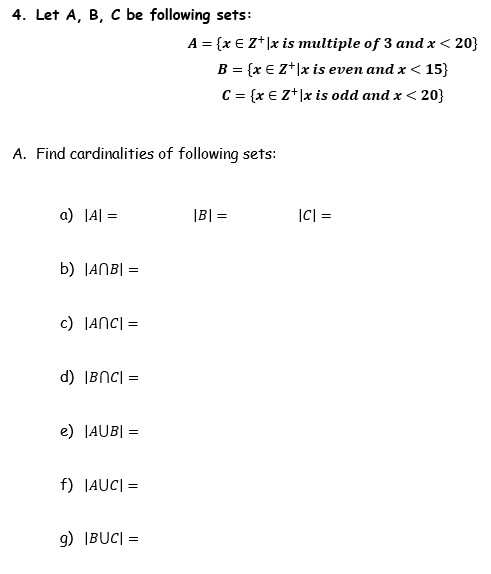 4. Let A, B, C be following sets:

$A = \{x \in Z^+ | x \text{ is multiple of } 3 \text{ and } x < 20\}$

$B = \{x \in Z^+ | x \text{ is even and } x < 15\}$

$C = \{x \in Z^+ | x \text{ is odd and } x < 20\}$

A. Find cardinalities of following sets:

a) $|A| =$ $|B| =$ $|C| =$

b) $|A \cap B| =$

c) $|A \cap C| =$

d) $|B \cap C| =$

e) $|A \cup B| =$

f) $|A \cup C| =$

g) $|B \cup C| =$